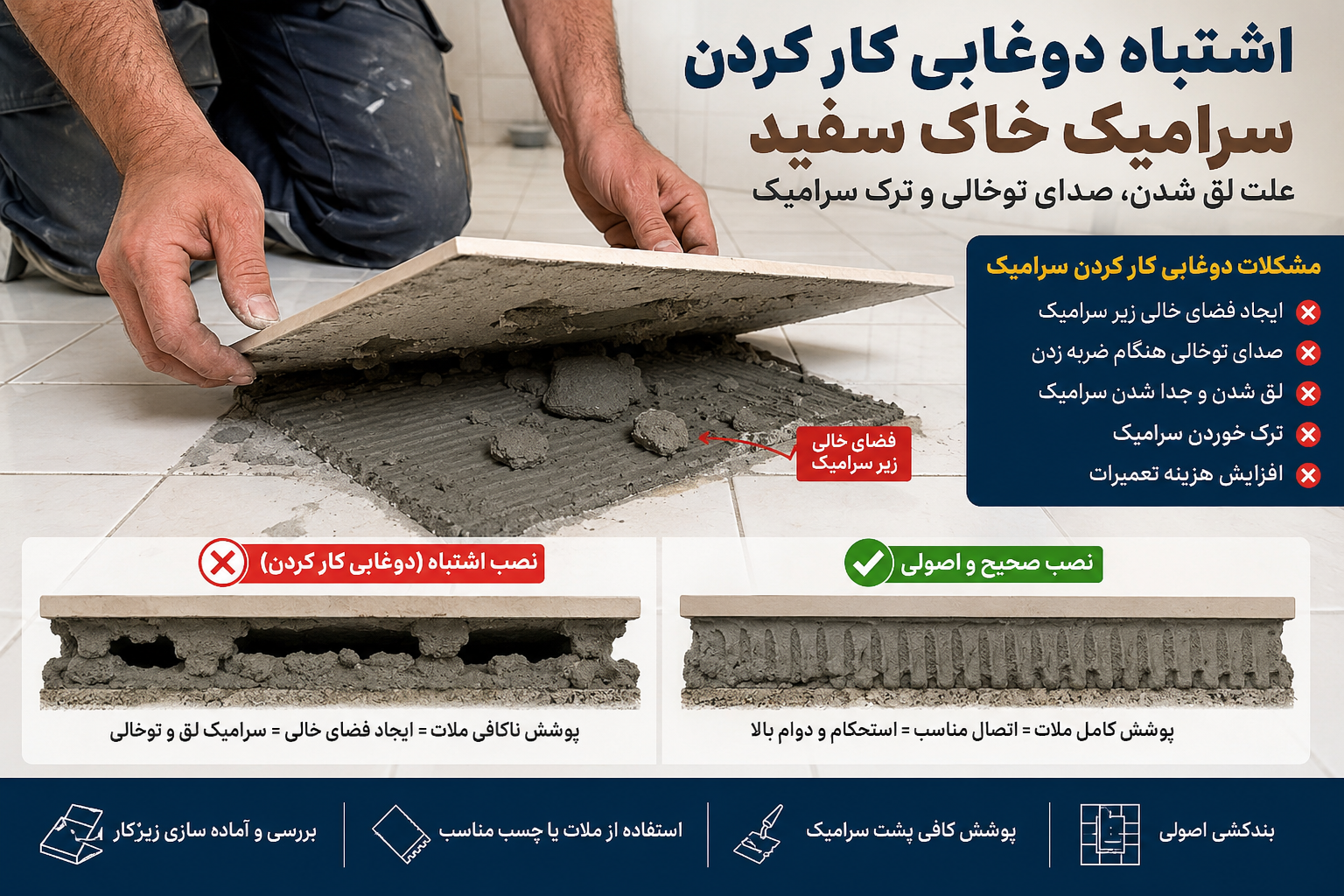 اشتباه دوغابی کار کردن
سرامیک خاک سفید
علت لق شدن، صدای توخالی و ترک سرامیک

مشکلات دوغابی کار کردن سرامیک
ایجاد فضای خالی زیر سرامیک
صدای توخالی هنگام ضربه زدن
لق شدن و جدا شدن سرامیک
ترک خوردن سرامیک
افزایش هزینه تعمیرات

فضای خالی
زیر سرامیک

نصب صحیح و اصولی
پوشش کامل ملات = اتصال مناسب = استحکام و دوام بالا

نصب اشتباه (دوغابی کار کردن)
پوشش ناکافی ملات = ایجاد فضای خالی = سرامیک لق و توخالی

بندکشی اصولی
پوشش کافی پشت سرامیک
استفاده از ملات یا چسب مناسب
بررسی و آماده سازی زیرکار